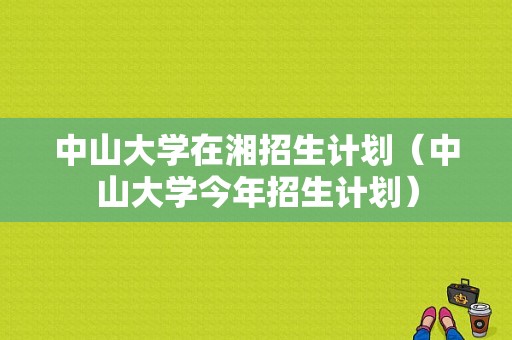 中山大学在湘招生计划（中山大学今年招生计划）